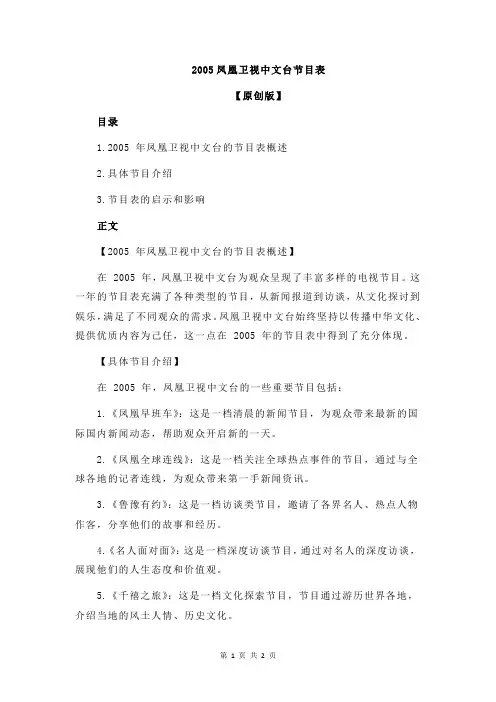 2005 凤凰卫视中文台节目表

【原创版】

目录

1.2005 年凤凰卫视中文台的节目表概述

2.具体节目介绍

3.节目表的启示和影响

正文

【2005 年凤凰卫视中文台的节目表概述】

在 2005 年，凤凰卫视中文台为观众呈现了丰富多样的电视节目。这一年的节目表充满了各种类型的节目，从新闻报道到访谈，从文化探讨到娱乐，满足了不同观众的需求。凤凰卫视中文台始终坚持以传播中华文化、提供优质内容为己任，这一点在 2005 年的节目表中得到了充分体现。

【具体节目介绍】

在 2005 年，凤凰卫视中文台的一些重要节目包括：

1.《凤凰早班车》：这是一档清晨的新闻节目，为观众带来最新的国际国内新闻动态，帮助观众开启新的一天。

2.《凤凰全球连线》：这是一档关注全球热点事件的节目，通过与全球各地的记者连线，为观众带来第一手新闻资讯。

3.《鲁豫有约》：这是一档访谈类节目，邀请了各界名人、热点人物作客，分享他们的故事和经历。

4.《名人面对面》：这是一档深度访谈节目，通过对名人的深度访谈，展现他们的人生态度和价值观。

5.《千禧之旅》：这是一档文化探索节目，节目通过游历世界各地，介绍当地的风土人情、历史文化。

第 1 页 共 2 页